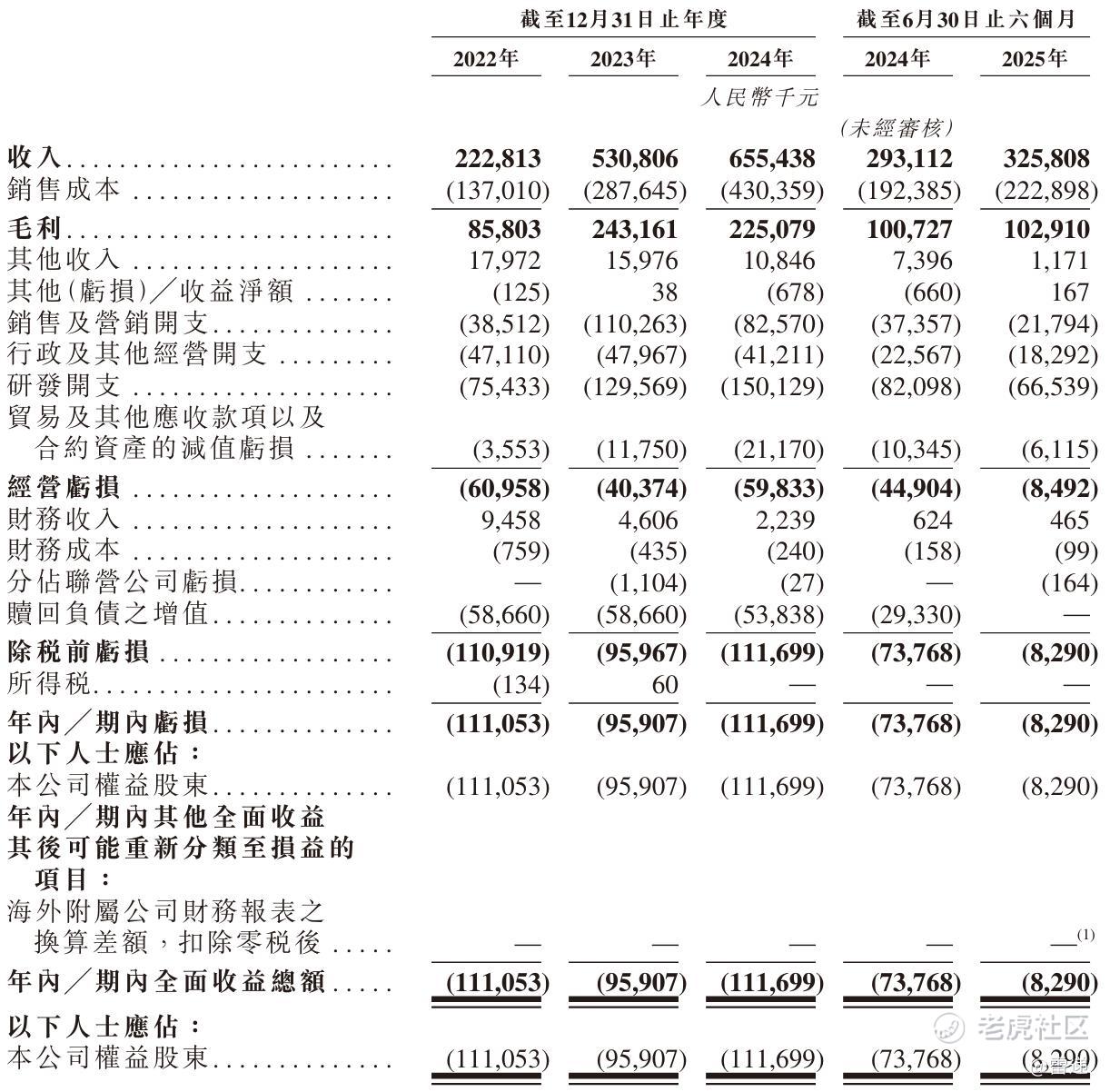 | | 截至12月31日止年度 | | | 截至6月30日止六個月 | |
|---|---|---|---|---|---|
| | 2022年 | 2023年 | 2024年 | 2024年 | 2025年 |
| | | | 人民幣千元 | | |
| | | | | (未經審核) | |
| 收入 | 222,813 | 530,806 | 655,438 | 293,112 | 325,808 |
| 銷售成本 | (137,010) | (287,645) | (430,359) | (192,385) | (222,898) |
| 毛利 | 85,803 | 243,161 | 225,079 | 100,727 | 102,910 |
| 其他收入 | 17,972 | 15,976 | 10,846 | 7,396 | 1,171 |
| 其他(虧損)/收益淨額 | (125) | 38 | (678) | (660) | 167 |
| 銷售及營銷開支 | (38,512) | (110,263) | (82,570) | (37,357) | (21,794) |
| 行政及其他經營開支 | (47,110) | (47,967) | (41,211) | (22,567) | (18,292) |
| 研發開支 | (75,433) | (129,569) | (150,129) | (82,098) | (66,539) |
| 貿易及其他應收款項以及合約資產的減值虧損 | (3,553) | (11,750) | (21,170) | (10,345) | (6,115) |
| 經營虧損 | (60,958) | (40,374) | (59,833) | (44,904) | (8,492) |
| 財務收入 | 9,458 | 4,606 | 2,239 | 624 | 465 |
| 財務成本 | (759) | (435) | (240) | (158) | (99) |
| 分佔聯營公司虧損 | — | (1,104) | (27) | — | (164) |
| 贖回負債之增值 | (58,660) | (58,660) | (53,838) | (29,330) | — |
| 除稅前虧損 | (110,919) | (95,967) | (111,699) | (73,768) | (8,290) |
| 所得稅 | (134) | 60 | — | — | — |
| 年內/期內虧損 | (111,053) | (95,907) | (111,699) | (73,768) | (8,290) |
| 以下人士應佔: | | | | | |
| 本公司權益股東 | (111,053) | (95,907) | (111,699) | (73,768) | (8,290) |
| 年內/期內其他全面收益 | | | | | |
| 其後可能重新分類至損益的項目: | | | | | |
| 海外附屬公司財務報表之換算差額,扣除零稅後 | — | — | — | — | —$^{(1)}$ |
| 年內/期內全面收益總額 | (111,053) | (95,907) | (111,699) | (73,768) | (8,290) |
| 以下人士應佔: | | | | | |
| 本公司權益股東 | (111,053) | (95,907) | (111,699) | (73,768) | (8,290) |

老虎社区